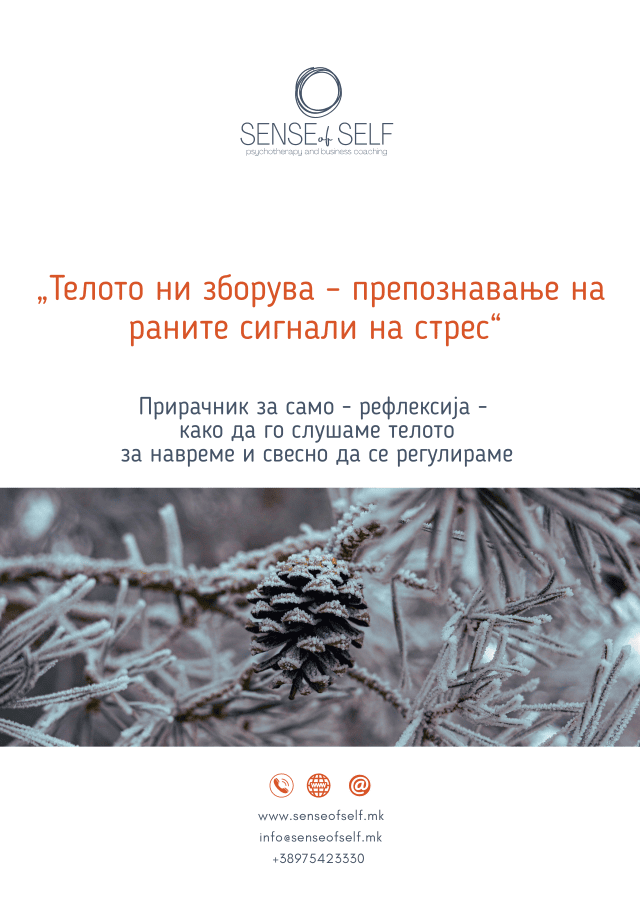 SENSE of SELF
psychotherapy and business coaching

„Телото ни зборува – препознавање на раните сигнали на стрес“

Прирачник за само - рефлексија - како да го слушаме телото за навреме и свесно да се регулираме

www.senseofself.mk
info@senseofself.mk
+38975423330